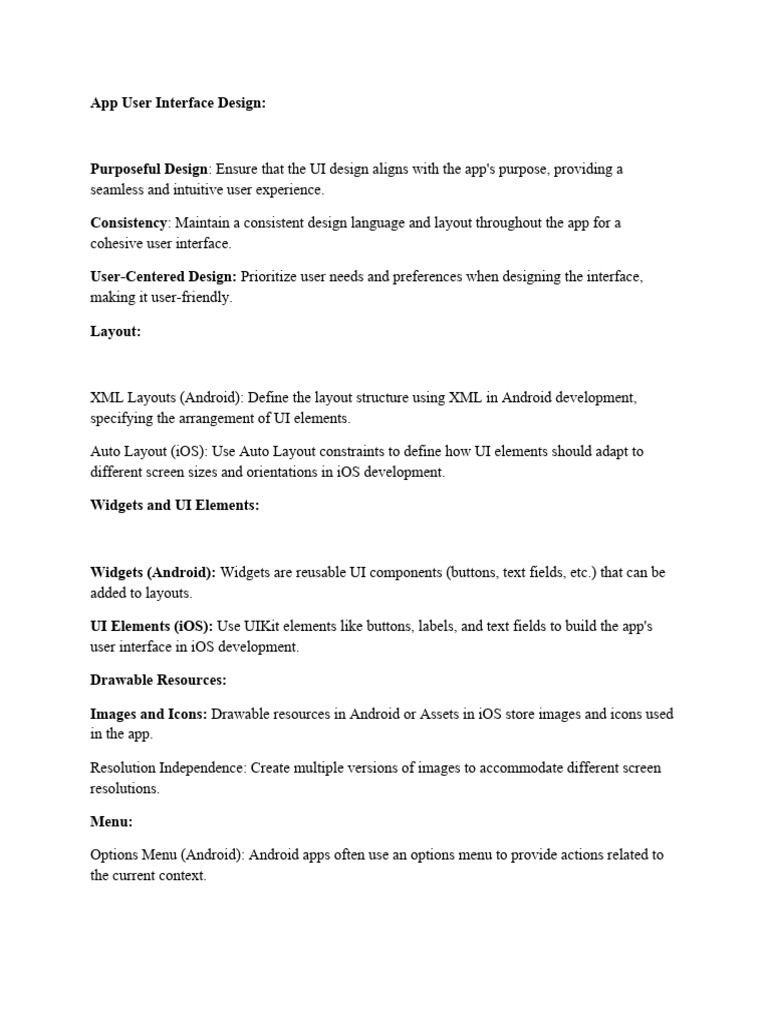 App User Interface Design:

Purposeful Design: Ensure that the UI design aligns with the app's purpose, providing a seamless and intuitive user experience.

Consistency: Maintain a consistent design language and layout throughout the app for a cohesive user interface.

User-Centered Design: Prioritize user needs and preferences when designing the interface, making it user-friendly.

Layout:

XML Layouts (Android): Define the layout structure using XML in Android development, specifying the arrangement of UI elements.

Auto Layout (iOS): Use Auto Layout constraints to define how UI elements should adapt to different screen sizes and orientations in iOS development.

Widgets and UI Elements:

Widgets (Android): Widgets are reusable UI components (buttons, text fields, etc.) that can be added to layouts.

UI Elements (iOS): Use UIKit elements like buttons, labels, and text fields to build the app's user interface in iOS development.

Drawable Resources:

Images and Icons: Drawable resources in Android or Assets in iOS store images and icons used in the app.

Resolution Independence: Create multiple versions of images to accommodate different screen resolutions.

Menu:

Options Menu (Android): Android apps often use an options menu to provide actions related to the current context.